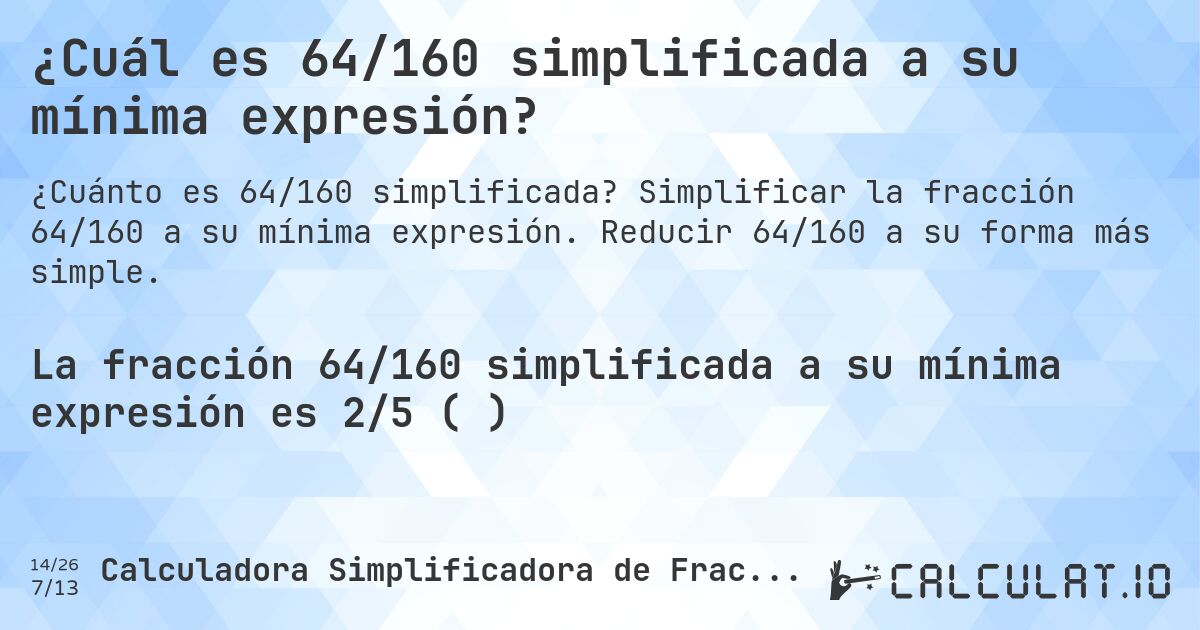 ¿Cuál es 64/160 simplificada a su mínima expresión?

¿Cuánto es 64/160 simplificada? Simplificar la fracción 64/160 a su mínima expresión. Reducir 64/160 a su forma más simple.

La fracción 64/160 simplificada a su mínima expresión es 2/5 ( )

14/26
7/13
Calculadora Simplificadora de Frac...

CALCULAT.IO